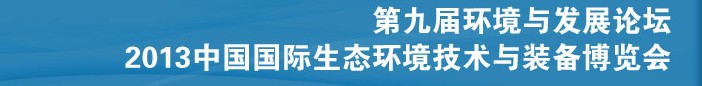 第九届环境与发展论坛
2013中国国际生态环境技术与装备博览会